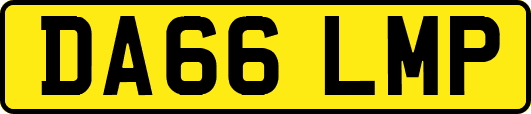 DA66 LMP